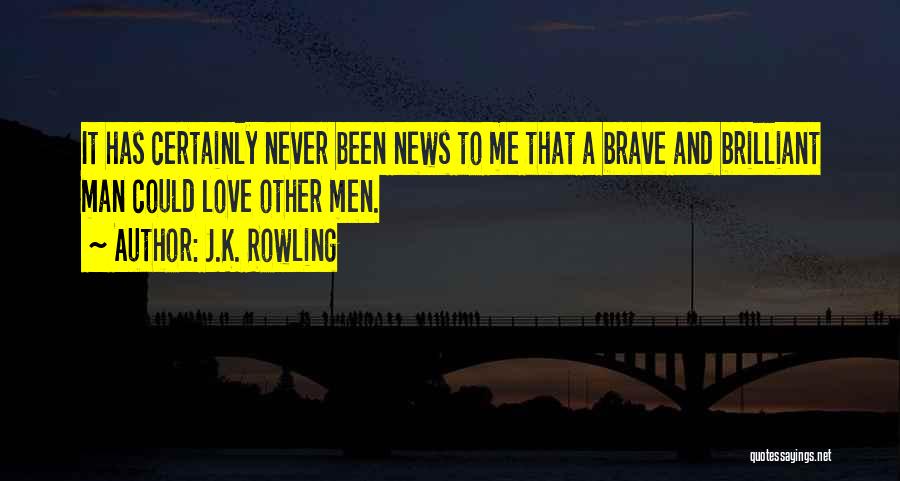 IT HAS CERTAINLY NEVER BEEN NEWS TO ME THAT A BRAVE AND BRILLIANT MAN COULD LOVE OTHER MEN.

~ AUTHOR: J.K. ROWLING

quotessayings.net